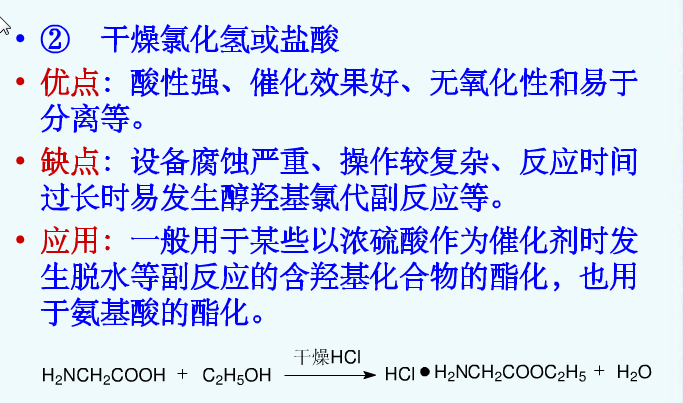 • ② 干燥氯化氢或盐酸

• 优点：酸性强、催化效果好、无氧化性和易于分离等。

• 缺点：设备腐蚀严重、操作较复杂、反应时间过长时易发生醇羟基氯代副反应等。

• 应用：一般用于某些以浓硫酸作为催化剂时发生脱水等副反应的含羟基化合物的酯化，也用于氨基酸的酯化。

$H_2NCH_2COOH + C_2H_5OH \xrightarrow{干燥HCl} HCl \bullet H_2NCH_2COOC_2H_5 + H_2O$